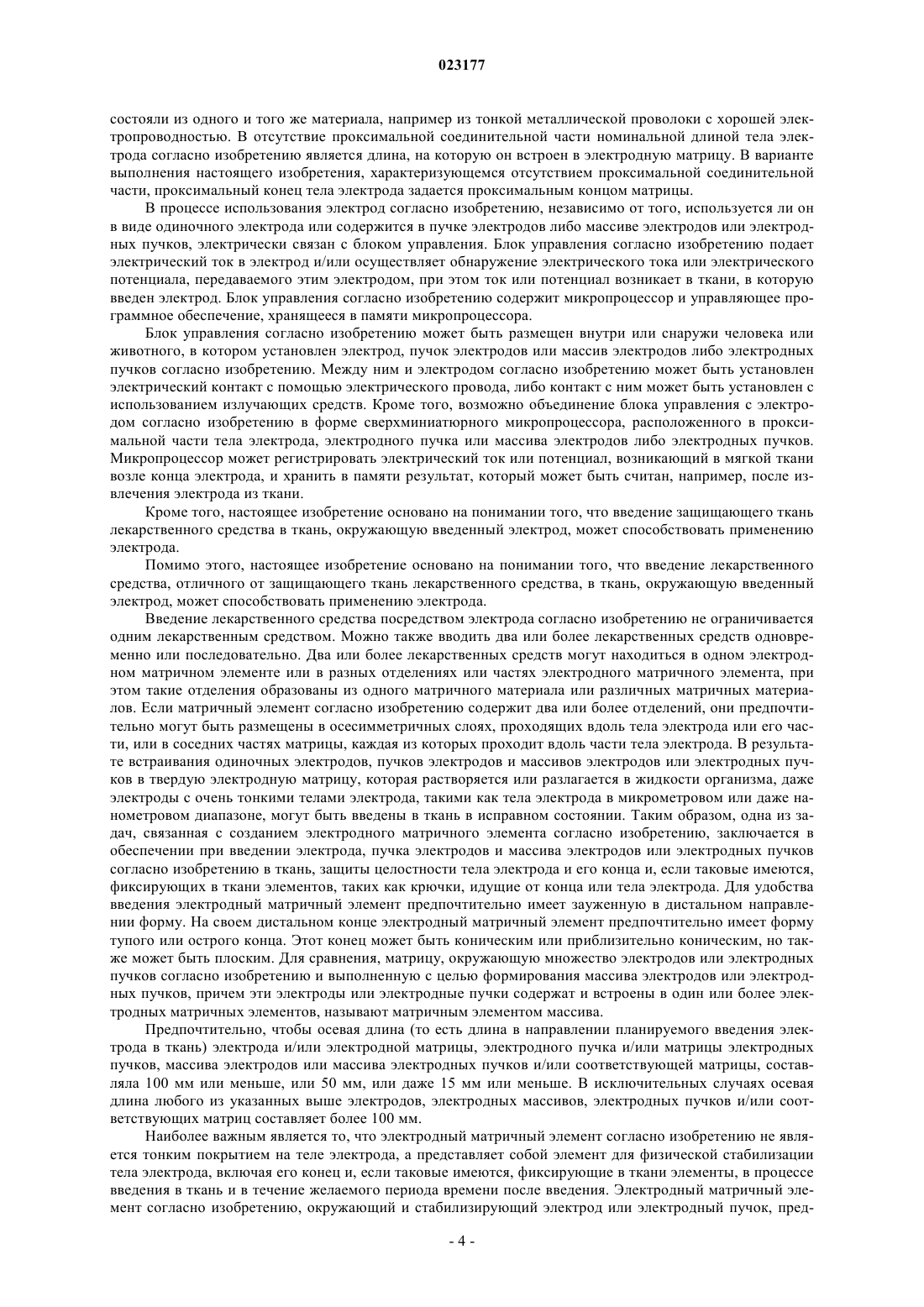 023177

состояли из одного и того же материала, например из тонкой металлической проволоки с хорошей электропроводностью. В отсутствие проксимальной соединительной части номинальной длиной тела электрода согласно изобретению является длина, на которую он встроен в электродную матрицу. В варианте выполнения настоящего изобретения, характеризующемся отсутствием проксимальной соединительной части, проксимальный конец тела электрода задается проксимальным концом матрицы.

В процессе использования электрод согласно изобретению, независимо от того, используется ли он в виде одиночного электрода или содержится в пучке электродов либо массиве электродов или электродных пучков, электрически связан с блоком управления. Блок управления согласно изобретению подает электрический ток в электрод и/или осуществляет обнаружение электрического тока или электрического потенциала, передаваемого этим электродом, при этом ток или потенциал возникает в ткани, в которую введен электрод. Блок управления согласно изобретению содержит микропроцессор и управляющее программное обеспечение, хранящееся в памяти микропроцессора.

Блок управления согласно изобретению может быть размещен внутри или снаружи человека или животного, в котором установлен электрод, пучок электродов или массив электродов либо электродных пучков согласно изобретению. Между ним и электродом согласно изобретению может быть установлен электрический контакт с помощью электрического провода, либо контакт с ним может быть установлен с использованием излучающих средств. Кроме того, возможно объединение блока управления с электродом согласно изобретению в форме сверхминиатюрного микропроцессора, расположенного в проксимальной части тела электрода, электродного пучка или массива электродов либо электродных пучков. Микропроцессор может регистрировать электрический ток или потенциал, возникающий в мягкой ткани возле конца электрода, и хранить в памяти результат, который может быть считан, например, после извлечения электрода из ткани.

Кроме того, настоящее изобретение основано на понимании того, что введение защищающего ткань лекарственного средства в ткань, окружающую введенный электрод, может способствовать применению электрода.

Помимо этого, настоящее изобретение основано на понимании того, что введение лекарственного средства, отличного от защищающего ткань лекарственного средства, в ткань, окружающую введенный электрод, может способствовать применению электрода.

Введение лекарственного средства посредством электрода согласно изобретению не ограничивается одним лекарственным средством. Можно также вводить два или более лекарственных средств одновременно или последовательно. Два или более лекарственных средств могут находиться в одном электродном матричном элементе или в разных отделениях или частях электродного матричного элемента, при этом такие отделения образованы из одного матричного материала или различных матричных материалов. Если матричный элемент согласно изобретению содержит два или более отделений, они предпочтительно могут быть размещены в осесимметричных слоях, проходящих вдоль тела электрода или его части, или в соседних частях матрицы, каждая из которых проходит вдоль части тела электрода. В результате встраивания одиночных электродов, пучков электродов и массивов электродов или электродных пучков в твердую электродную матрицу, которая растворяется или разлагается в жидкости организма, даже электроды с очень тонкими телами электрода, такими как тела электрода в микрометровом или даже нанометровом диапазоне, могут быть введены в ткань в исправном состоянии. Таким образом, одна из задач, связанная с созданием электродного матричного элемента согласно изобретению, заключается в обеспечении при введении электрода, пучка электродов и массива электродов или электродных пучков согласно изобретению в ткань, защиты целостности тела электрода и его конца и, если таковые имеются, фиксирующих в ткани элементов, таких как крючки, идущие от конца или тела электрода. Для удобства введения электродный матричный элемент предпочтительно имеет зауженную в дистальном направлении форму. На своем дистальном конце электродный матричный элемент предпочтительно имеет форму тупого или острого конца. Этот конец может быть коническим или приблизительно коническим, но также может быть плоским. Для сравнения, матрицу, окружающую множество электродов или электродных пучков согласно изобретению и выполненную с целью формирования массива электродов или электродных пучков, причем эти электроды или электродные пучки содержат и встроены в один или более электродных матричных элементов, называют матричным элементом массива.

Предпочтительно, чтобы осевая длина (то есть длина в направлении планируемого введения электрода в ткань) электрода и/или электродной матрицы, электродного пучка и/или матрицы электродных пучков, массива электродов или массива электродных пучков и/или соответствующей матрицы, составляла 100 мм или меньше, или 50 мм, или даже 15 мм или меньше. В исключительных случаях осевая длина любого из указанных выше электродов, электродных массивов, электродных пучков и/или соответствующих матриц составляет более 100 мм.

Наиболее важным является то, что электродный матричный элемент согласно изобретению не является тонким покрытием на теле электрода, а представляет собой элемент для физической стабилизации тела электрода, включая его конец и, если таковые имеются, фиксирующие в ткани элементы, в процессе введения в ткань и в течение желаемого периода времени после введения. Электродный матричный элемент согласно изобретению, окружающий и стабилизирующий электрод или электродный пучок, пред-

- 4 -